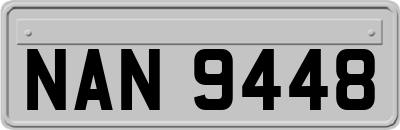 NAN 9448